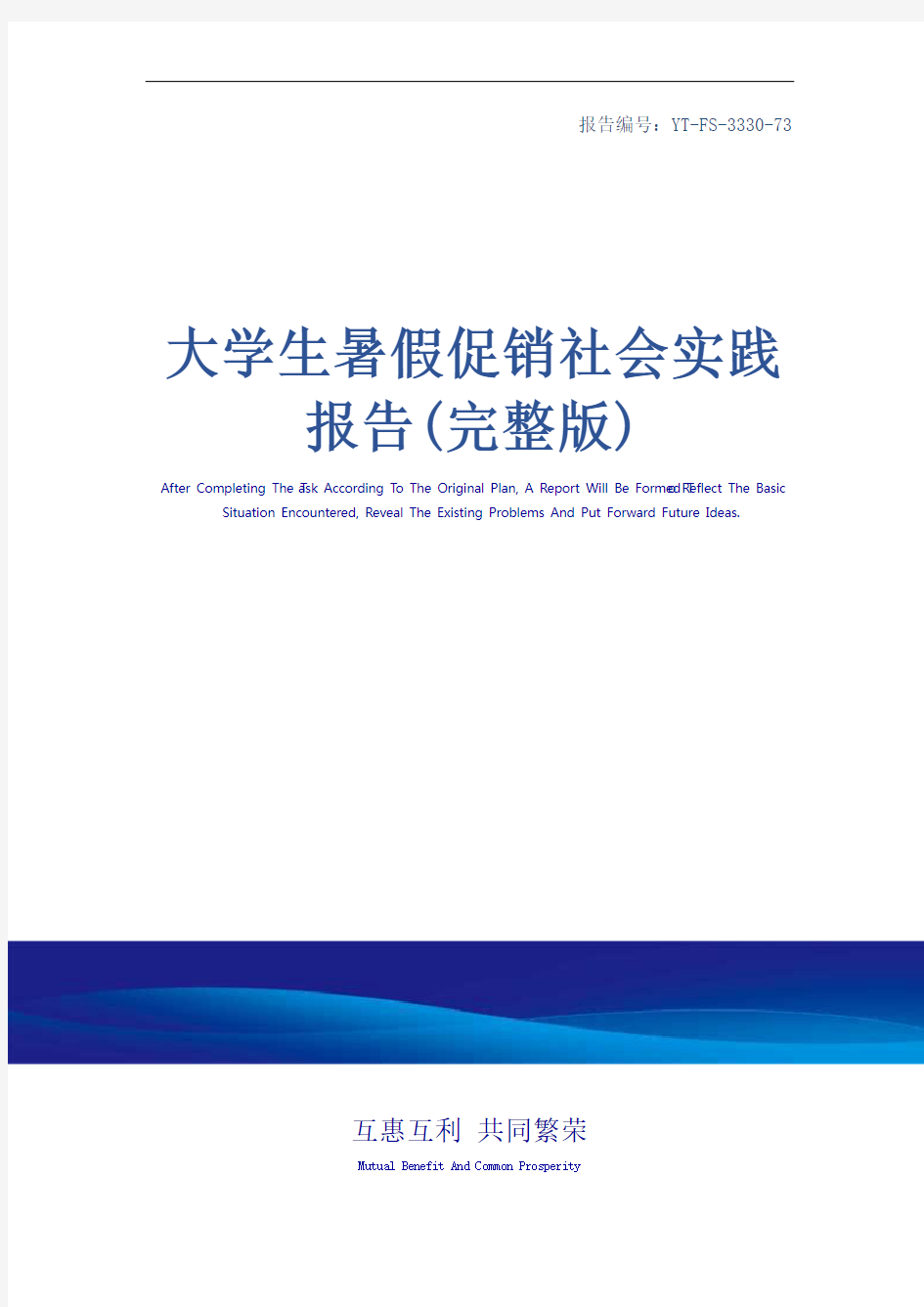 报告编号：YT-FS-3330-73

大学生暑假促销社会实践报告(完整版)

After Completing The Task According To The Original Plan, A Report Will Be Formed To Reflect The Basic Situation Encountered, Reveal The Existing Problems And Put Forward Future Ideas.

互惠互利 共同繁荣

Mutual Benefit And Common Prosperity